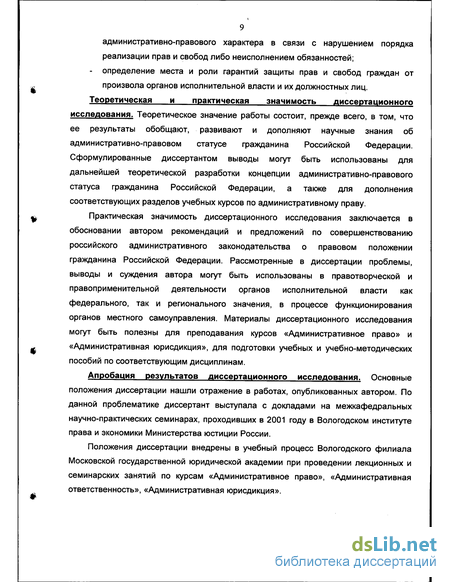 9

административно-правового характера в связи с нарушением порядка реализации прав и свобод либо неисполнением обязанностей;

- определение места и роли гарантий защиты прав и свобод граждан от произвола органов исполнительной власти и их должностных лиц.

Теоретическая и практическая значимость диссертационного исследования. Теоретическое значение работы состоит, прежде всего, в том, что ее результаты обобщают, развивают и дополняют научные знания об административно-правовом статусе гражданина Российской Федерации. Сформулированные диссертантом выводы могут быть использованы для дальнейшей теоретической разработки концепции административно-правового статуса гражданина Российской Федерации, а также для дополнения соответствующих разделов учебных курсов по административному праву.

Практическая значимость диссертационного исследования заключается в обосновании автором рекомендаций и предложений по совершенствованию российского административного законодательства о правовом положении гражданина Российской Федерации. Рассмотренные в диссертации проблемы, выводы и суждения автора могут быть использованы в правотворческой и правоприменительной деятельности органов исполнительной власти как федерального, так и регионального значения, в процессе функционирования органов местного самоуправления. Материалы диссертационного исследования могут быть полезны для преподавания курсов «Административное право» и «Административная юрисдикция», для подготовки учебных и учебно-методических пособий по соответствующим дисциплинам.

Апробация результатов диссертационного исследования. Основные положения диссертации нашли отражение в работах, опубликованных автором. По данной проблематике диссертант выступала с докладами на межкафедральных научно-практических семинарах, проходивших в 2001 году в Вологодском институте права и экономики Министерства юстиции России.

Положения диссертации внедрены в учебный процесс Вологодского филиала Московской государственной юридической академии при проведении лекционных и семинарских занятий по курсам «Административное право», «Административная ответственность», «Административная юрисдикция».

dsLib.net
библиотека диссертаций